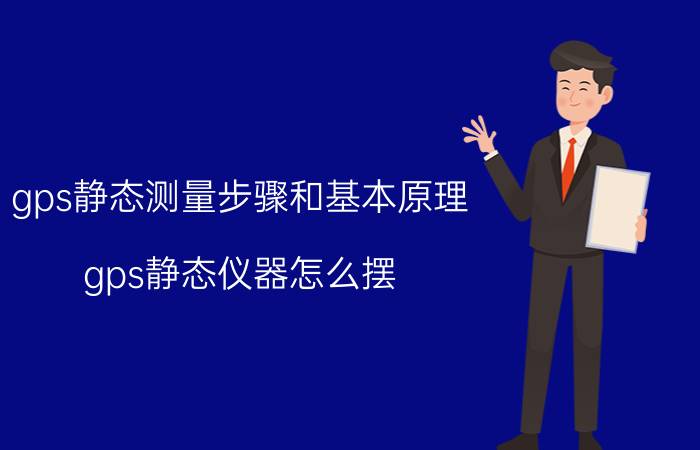 gps静态测量步骤和基本原理

gps静态仪器怎么摆